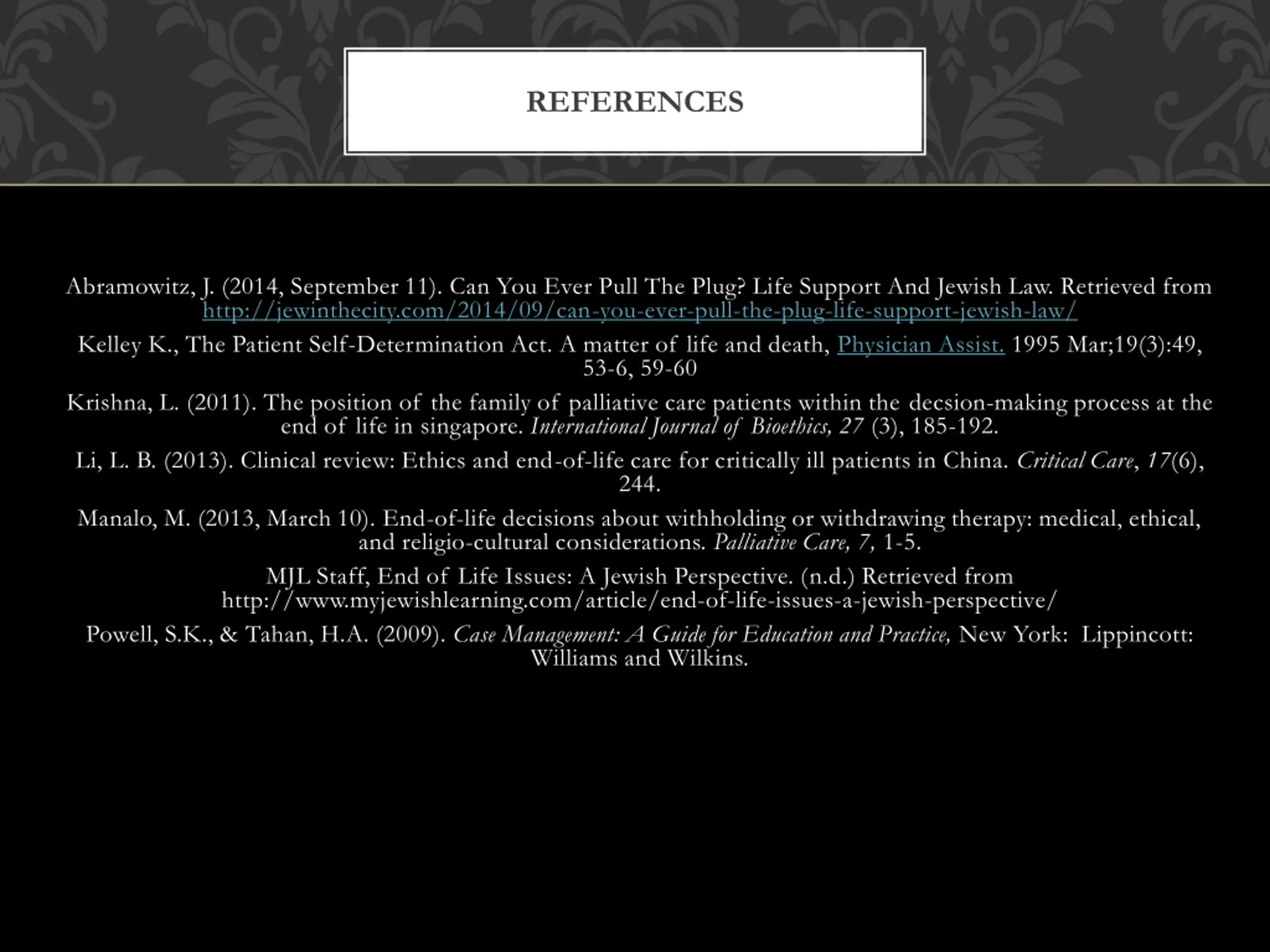 REFERENCES

Abramowitz, J. (2014, September 11). Can You Ever Pull The Plug? Life Support And Jewish Law. Retrieved from http://jewinthecity.com/2014/09/can-you-ever-pull-the-plug-life-support-jewish-law/

Kelley K., The Patient Self-Determination Act. A matter of life and death, Physician Assist. 1995 Mar;19(3):49, 53-6, 59-60

Krishna, L. (2011). The position of the family of palliative care patients within the decsion-making process at the end of life in singapore. International Journal of Bioethics, 27 (3), 185-192.

Li, L. B. (2013). Clinical review: Ethics and end-of-life care for critically ill patients in China. Critical Care, 17(6), 244.

Manalo, M. (2013, March 10). End-of-life decisions about withholding or withdrawing therapy: medical, ethical, and religio-cultural considerations. Palliative Care, 7, 1-5.

MJL Staff, End of Life Issues: A Jewish Perspective. (n.d.) Retrieved from http://www.myjewishlearning.com/article/end-of-life-issues-a-jewish-perspective/

Powell, S.K., & Tahan, H.A. (2009). Case Management: A Guide for Education and Practice, New York: Lippincott: Williams and Wilkins.